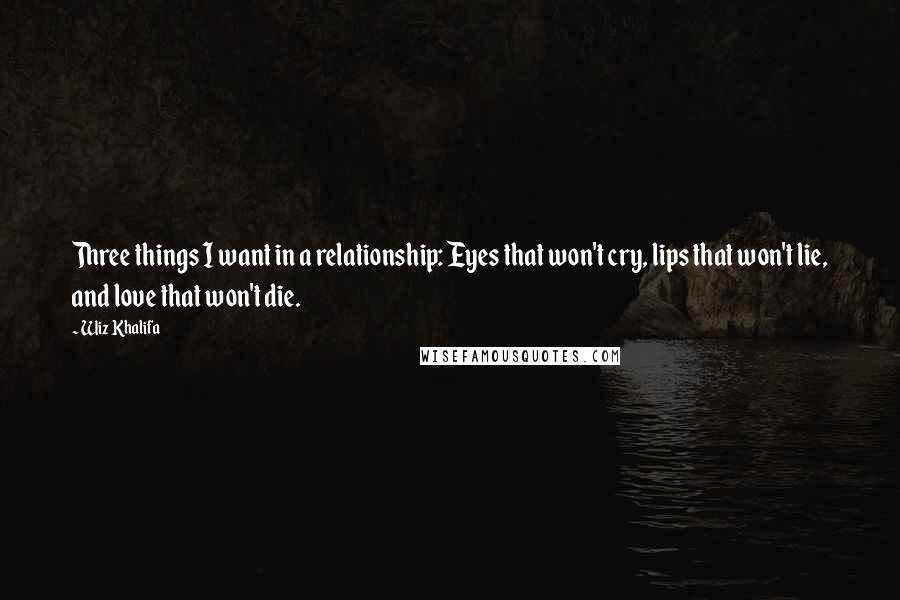 Three things I want in a relationship: Eyes that won't cry, lips that won't lie, and love that won't die.

~ Wiz Khalifa

WISEFAMOUSQUOTES.COM